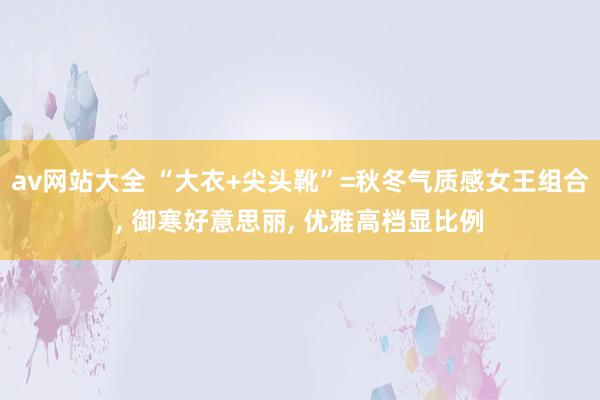 av网站大全 “大衣+尖头靴”=秋冬气质感女王组合, 御寒好意思丽, 优雅高档显比例